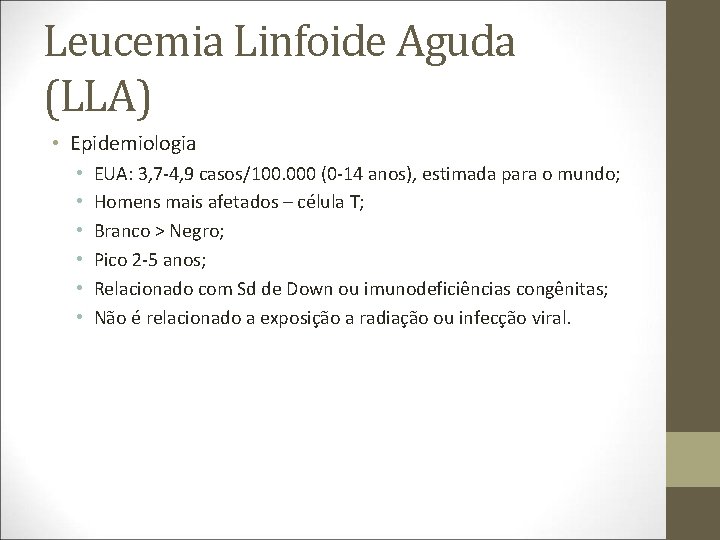 Leucemia Linfoide Aguda (LLA)

• Epidemiologia
  • EUA: 3,7-4,9 casos/100.000 (0-14 anos), estimada para o mundo;
  • Homens mais afetados – célula T;
  • Branco > Negro;
  • Pico 2-5 anos;
  • Relacionado com Sd de Down ou imunodeficiências congênitas;
  • Não é relacionado a exposição a radiação ou infecção viral.